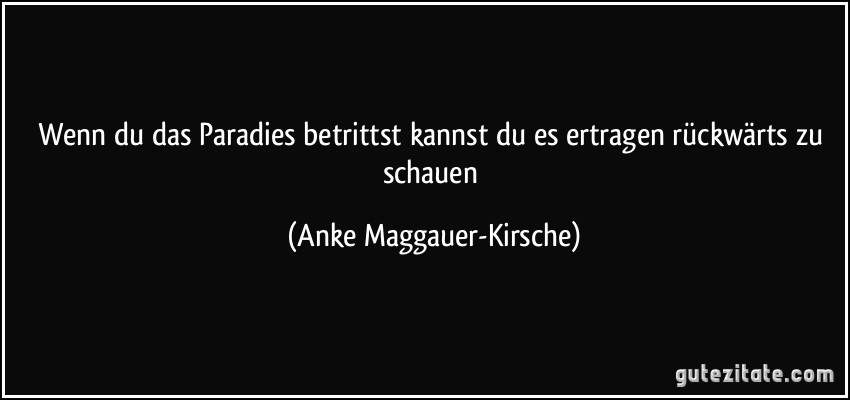 Wenn du das Paradies betrittst kannst du es ertragen rückwärts zu schauen

(Anke Maggauer-Kirsche)

gutezitate.com